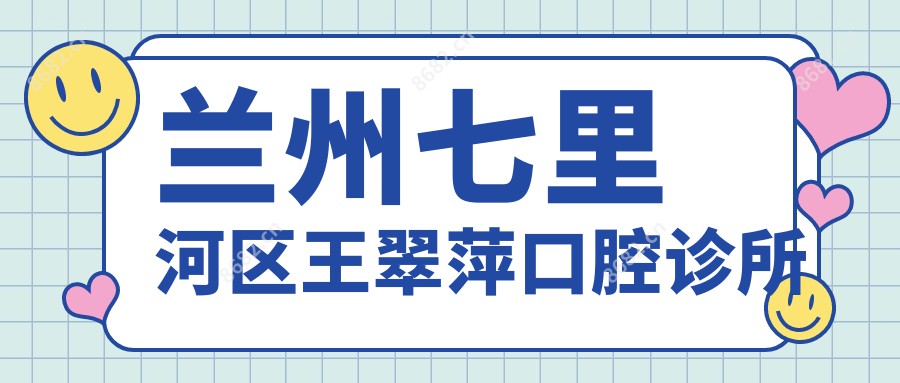 兰州七里
河区王翠萍口腔诊所